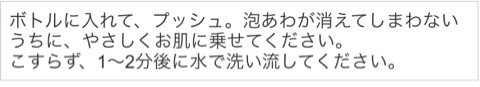 ボトルに入れて、プッシュ。泡あわが消えてしまわないうちに、やさしくお肌に乗せてください。
こすらず、1〜2分後に水で洗い流してください。